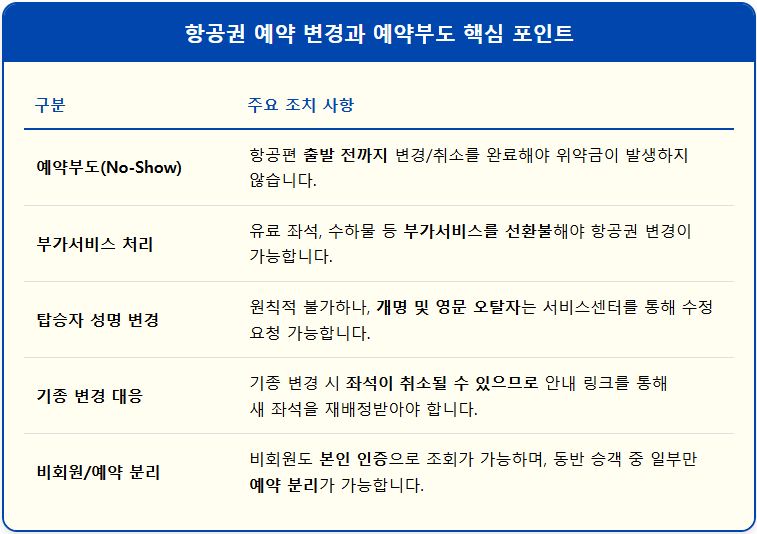 항공권 예약 변경과 예약부도 핵심 포인트

| 구분 | 주요 조치 사항 |
|---|---|
| 예약부도(No-Show) | 항공편 출발 전까지 변경/취소를 완료해야 위약금이 발생하지 않습니다. |
| 부가서비스 처리 | 유료 좌석, 수하물 등 부가서비스를 선환불해야 항공권 변경이 가능합니다. |
| 탑승자 성명 변경 | 원칙적 불가하나, 개명 및 영문 오탈자는 서비스센터를 통해 수정 요청 가능합니다. |
| 기종 변경 대응 | 기종 변경 시 좌석이 취소될 수 있으므로 안내 링크를 통해 새 좌석을 재배정받아야 합니다. |
| 비회원/예약 분리 | 비회원도 본인 인증으로 조회가 가능하며, 동반 승객 중 일부만 예약 분리가 가능합니다. |